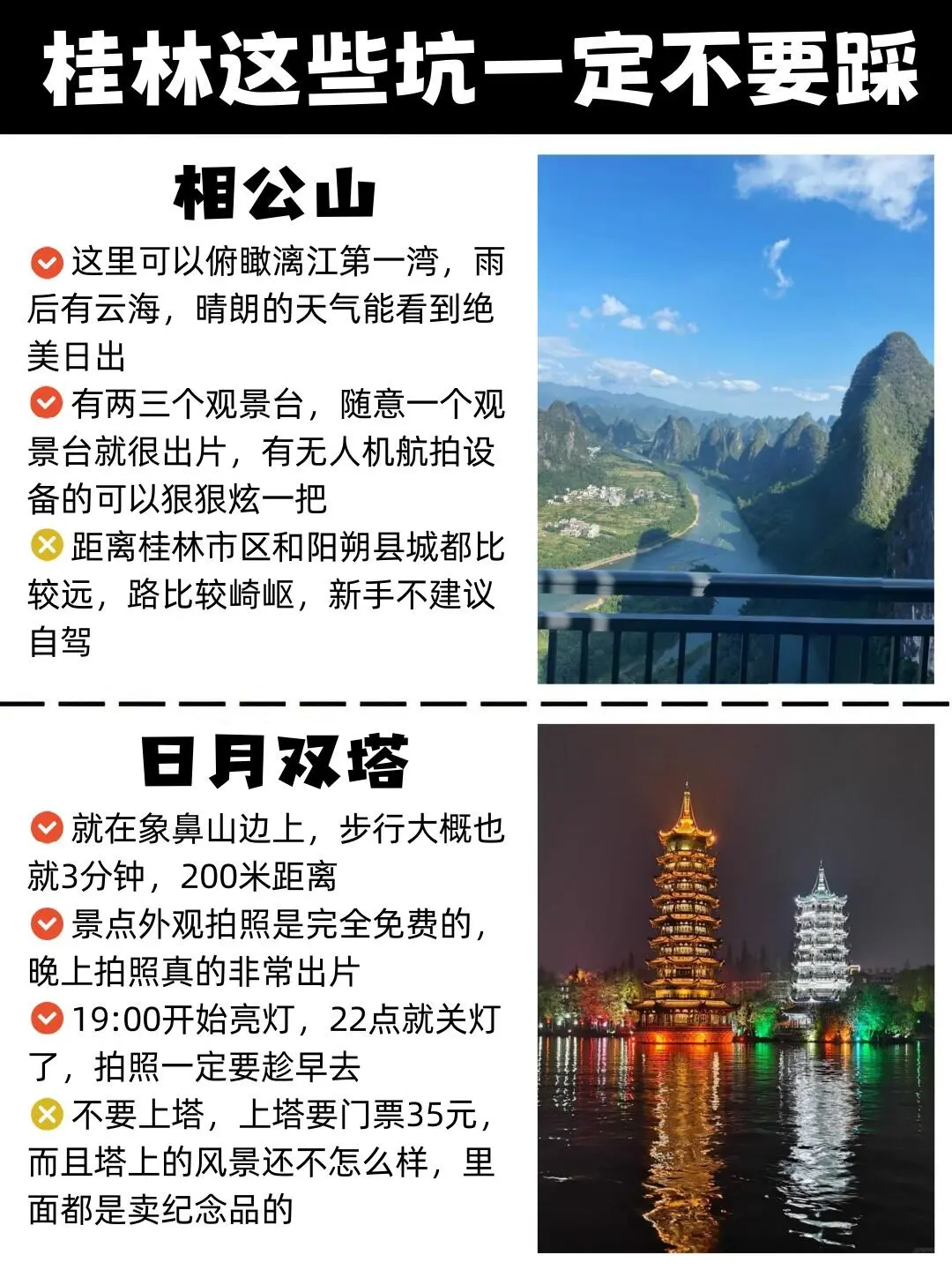 桂林这些坑一定不要踩

相公山

这里可以俯瞰漓江第一湾，雨后有云海，晴朗的天气能看到绝美日出

有两三个观景台，随意一个观景台就很出片，有无人机航拍设备的可以狠狠炫一把

距离桂林市区和阳朔县城都比较远，路比较崎岖，新手不建议自驾

日月双塔

就在象鼻山边上，步行大概也就3分钟，200米距离

景点外观拍照是完全免费的，晚上拍照真的非常出片

19:00开始亮灯，22点就关灯了，拍照一定要趁早去

不要上塔，上塔要门票35元，而且塔上的风景还不怎么样，里面都是卖纪念品的